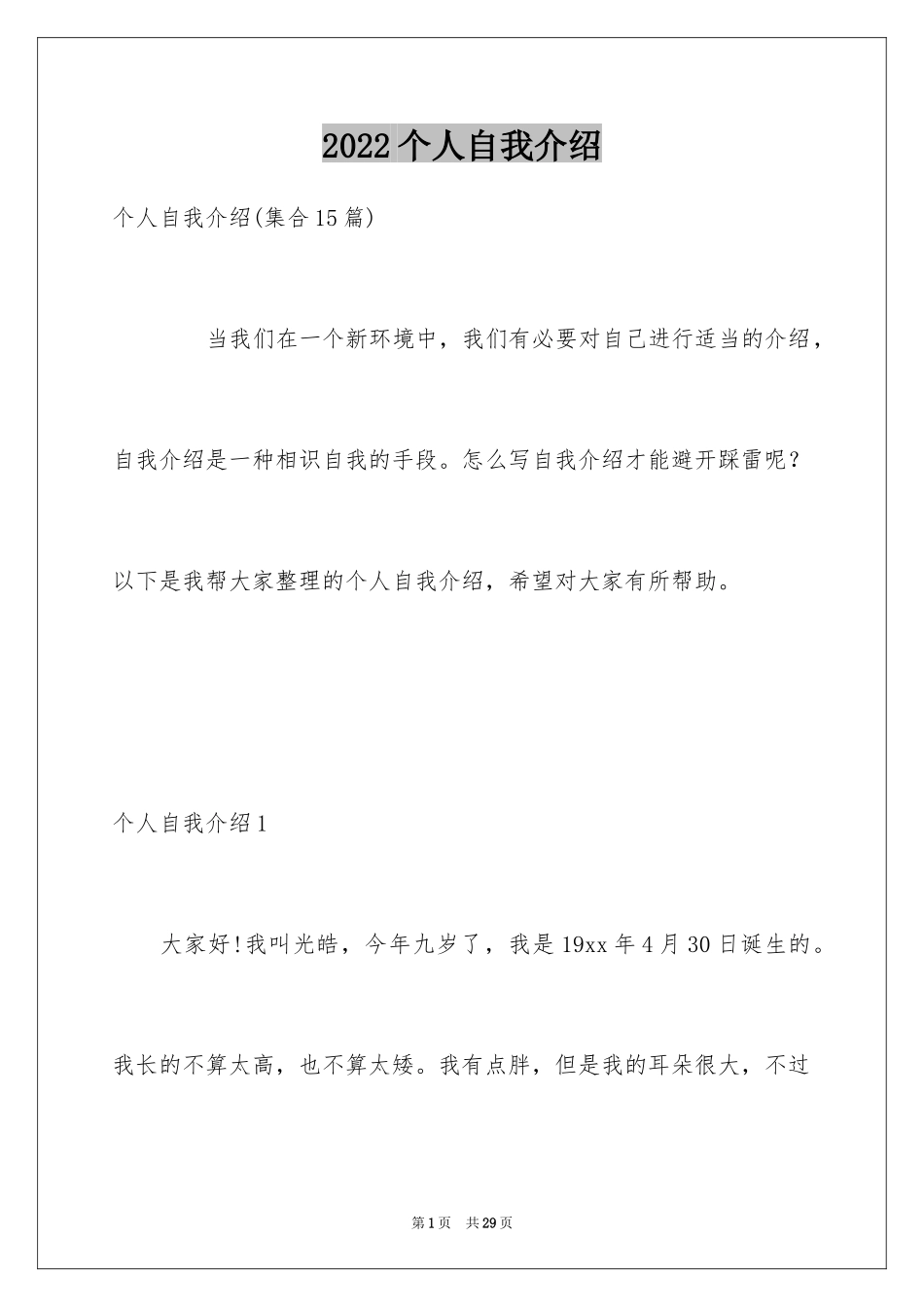 2022个人自我介绍

个人自我介绍(集合15篇)

当我们在一个新环境中，我们有必要对自己进行适当的介绍，自我介绍是一种相识自我的手段。怎么写自我介绍才能避开踩雷呢？以下是我帮大家整理的个人自我介绍，希望对大家有所帮助。

个人自我介绍1

大家好!我叫光皓，今年九岁了，我是19xx年4月30日诞生的。我长的不算太高，也不算太矮。我有点胖，但是我的耳朵很大，不过

第1页 共29页